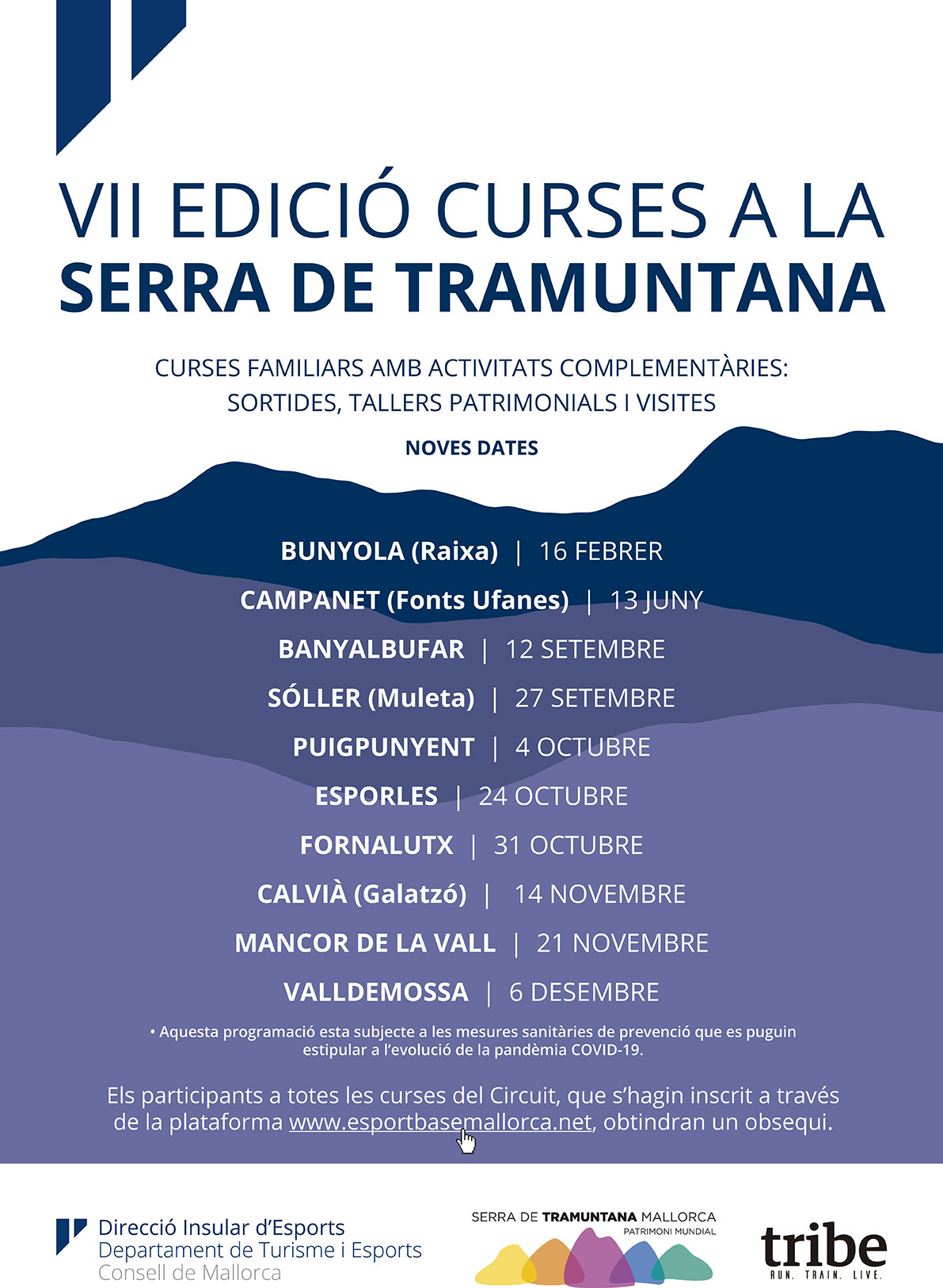 VII EDICIÓ CURSES A LA
SERRA DE TRAMUNTANA

CURSES FAMILIARS AMB ACTIVITATS COMPLEMENTÀRIES:
SORTIDES, TALLERS PATRIMONIALS I VISITES

NOVES DATES

BUNYOLA (Raixa) | 16 FEBRER

CAMPANET (Fonts Ufanes) | 13 JUNY

BANYALBUFAR | 12 SETEMBRE

SÓLLER (Muleta) | 27 SETEMBRE

PUIGPUNYENT | 4 OCTUBRE

ESPORLES | 24 OCTUBRE

FORNALUTX | 31 OCTUBRE

CALVIÀ (Galatzó) | 14 NOVEMBRE

MANCOR DE LA VALL | 21 NOVEMBRE

VALLDEMOSSA | 6 DESEMBRE

• Aquesta programació esta subjecte a les mesures sanitàries de prevenció que es puguin estipular a l'evolució de la pandèmia COVID-19.

Els participants a totes les curses del Circuit, que s'hagin inscrit a través de la plataforma www.esportbasemallorca.net, obtindran un obsequi.

Direcció Insular d'Esports
Departament de Turisme i Esports
Consell de Mallorca

SERRA DE TRAMUNTANA MALLORCA
PATRIMONI MUNDIAL

tribe
RUN. TRAIN. LIVE.